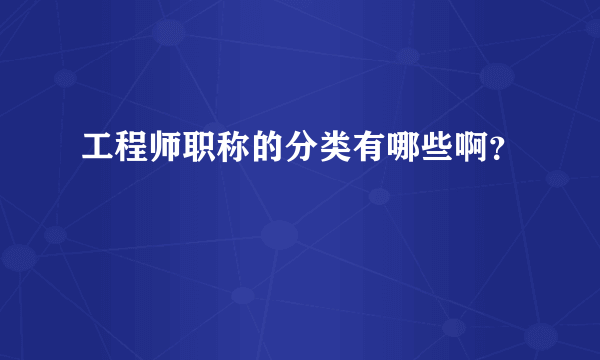 工程师职称的分类有哪些啊？